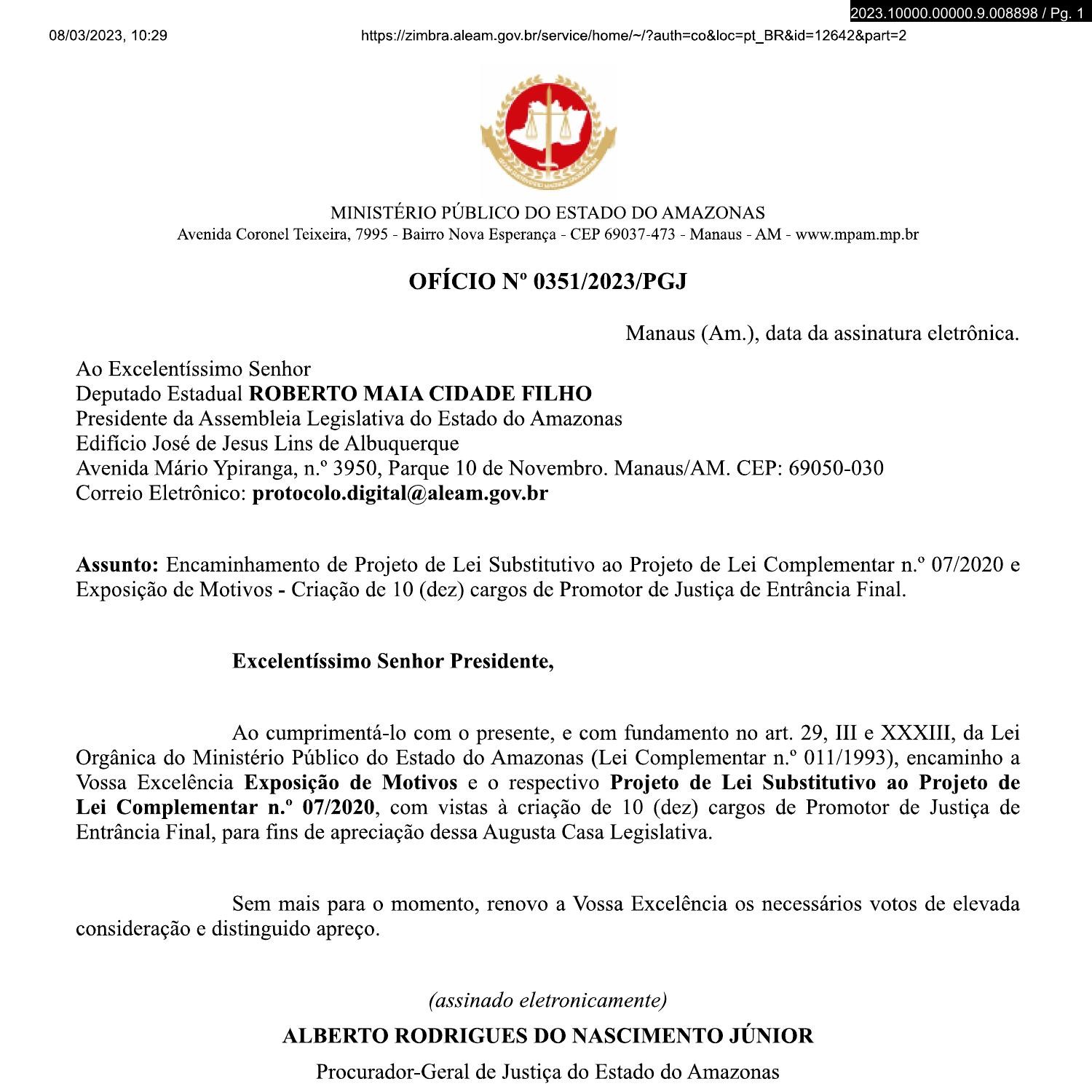 2023.10000.00000.9.008898 / Pg. 1

08/03/2023, 10:29 https://zimbra.aleam.gov.br/service/home/~/?auth=co&loc=pt_BR&id=12642&part=2

MINISTÉRIO PÚBLICO DO ESTADO DO AMAZONAS
Avenida Coronel Teixeira, 7995 - Bairro Nova Esperança - CEP 69037-473 - Manaus - AM - www.mpam.mp.br

OFÍCIO Nº 0351/2023/PGJ

Manaus (Am.), data da assinatura eletrônica.

Ao Excelentíssimo Senhor
Deputado Estadual ROBERTO MAIA CIDADE FILHO
Presidente da Assembleia Legislativa do Estado do Amazonas
Edifício José de Jesus Lins de Albuquerque
Avenida Mário Ypiranga, n.º 3950, Parque 10 de Novembro. Manaus/AM. CEP: 69050-030
Correio Eletrônico: protocolo.digital@aleam.gov.br

Assunto: Encaminhamento de Projeto de Lei Substitutivo ao Projeto de Lei Complementar n.º 07/2020 e Exposição de Motivos - Criação de 10 (dez) cargos de Promotor de Justiça de Entrância Final.

Excelentíssimo Senhor Presidente,

Ao cumprimentá-lo com o presente, e com fundamento no art. 29, III e XXXIII, da Lei Orgânica do Ministério Público do Estado do Amazonas (Lei Complementar n.º 011/1993), encaminho a Vossa Excelência Exposição de Motivos e o respectivo Projeto de Lei Substitutivo ao Projeto de Lei Complementar n.º 07/2020, com vistas à criação de 10 (dez) cargos de Promotor de Justiça de Entrância Final, para fins de apreciação dessa Augusta Casa Legislativa.

Sem mais para o momento, renovo a Vossa Excelência os necessários votos de elevada consideração e distinguido apreço.

(assinado eletronicamente)
ALBERTO RODRIGUES DO NASCIMENTO JÚNIOR
Procurador-Geral de Justiça do Estado do Amazonas